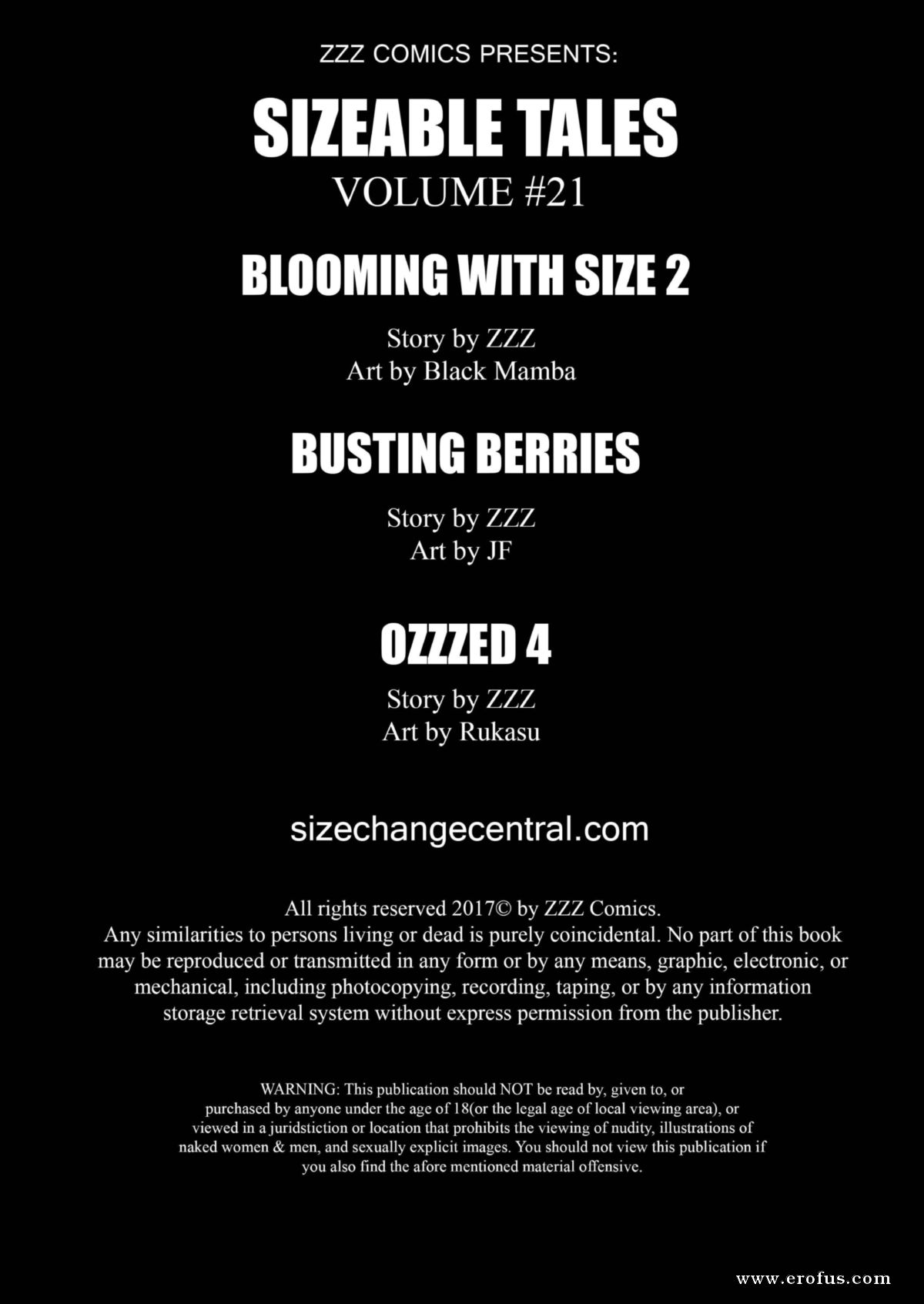 ZZZ COMICS PRESENTS:

SIZEABLE TALES
VOLUME #21

BLOOMING WITH SIZE 2

Story by ZZZ
Art by Black Mamba

BUSTING BERRIES

Story by ZZZ
Art by JF

OZZZED 4

Story by ZZZ
Art by Rukasu

sizechangecentral.com

All rights reserved 2017© by ZZZ Comics.
Any similarities to persons living or dead is purely coincidental. No part of this book may be reproduced or transmitted in any form or by any means, graphic, electronic, or mechanical, including photocopying, recording, taping, or by any information storage retrieval system without express permission from the publisher.

WARNING: This publication should NOT be read by, given to, or purchased by anyone under the age of 18(or the legal age of local viewing area), or viewed in a juridstiction or location that prohibits the viewing of nudity, illustrations of naked women & men, and sexually explicit images. You should not view this publication if you also find the afore mentioned material offensive.

www.erofus.com